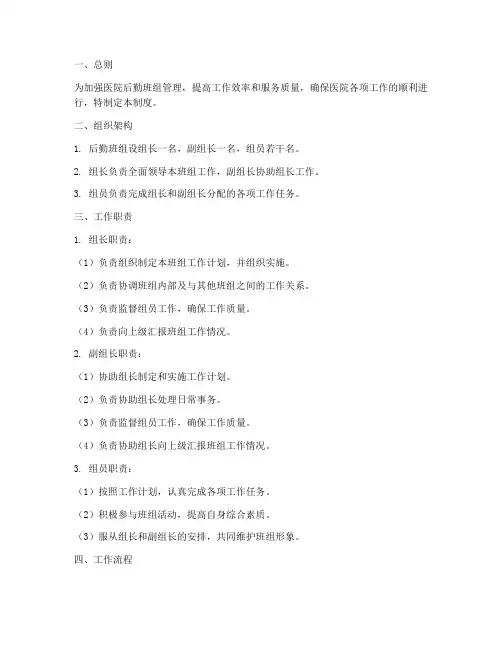 一、总则

为加强医院后勤班组管理，提高工作效率和服务质量，确保医院各项工作的顺利进行，特制定本制度。

二、组织架构

1. 后勤班组设组长一名，副组长一名，组员若干名。

2. 组长负责全面领导本班组工作，副组长协助组长工作。

3. 组员负责完成组长和副组长分配的各项工作任务。

三、工作职责

1. 组长职责：

（1）负责组织制定本班组工作计划，并组织实施。

（2）负责协调班组内部及与其他班组之间的工作关系。

（3）负责监督组员工作，确保工作质量。

（4）负责向上级汇报班组工作情况。

2. 副组长职责：

（1）协助组长制定和实施工作计划。

（2）负责协助组长处理日常事务。

（3）负责监督组员工作，确保工作质量。

（4）负责协助组长向上级汇报班组工作情况。

3. 组员职责：

（1）按照工作计划，认真完成各项工作任务。

（2）积极参与班组活动，提高自身综合素质。

（3）服从组长和副组长的安排，共同维护班组形象。

四、工作流程